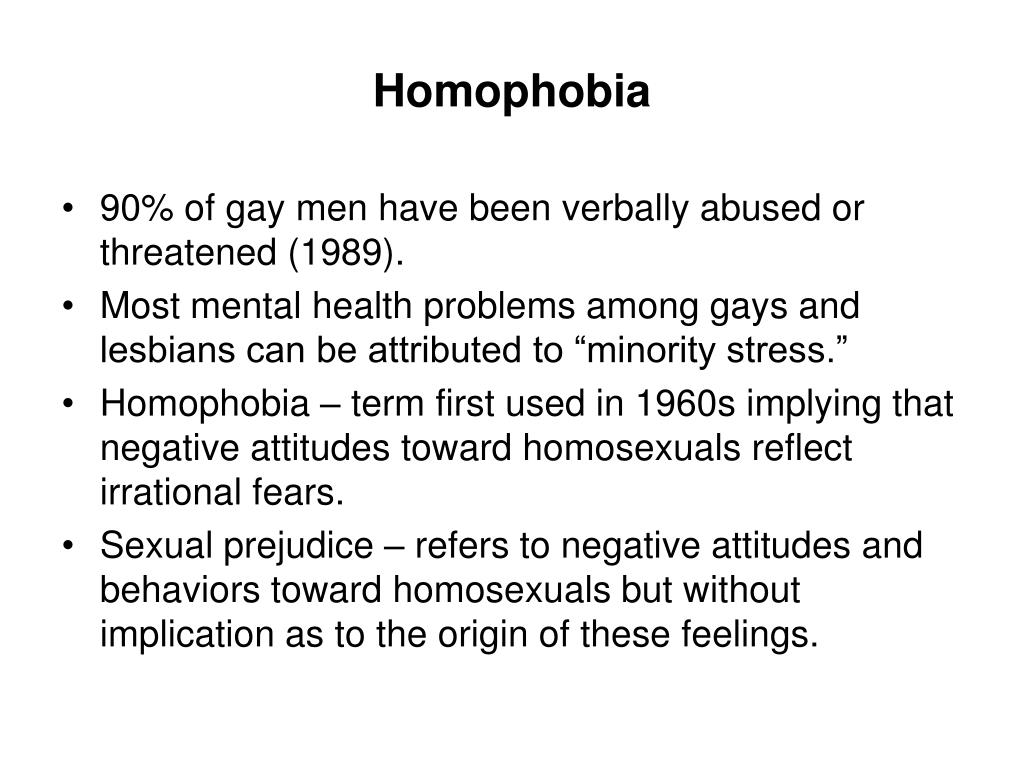 Homophobia

• 90% of gay men have been verbally abused or threatened (1989).
• Most mental health problems among gays and lesbians can be attributed to “minority stress.”
• Homophobia – term first used in 1960s implying that negative attitudes toward homosexuals reflect irrational fears.
• Sexual prejudice – refers to negative attitudes and behaviors toward homosexuals but without implication as to the origin of these feelings.